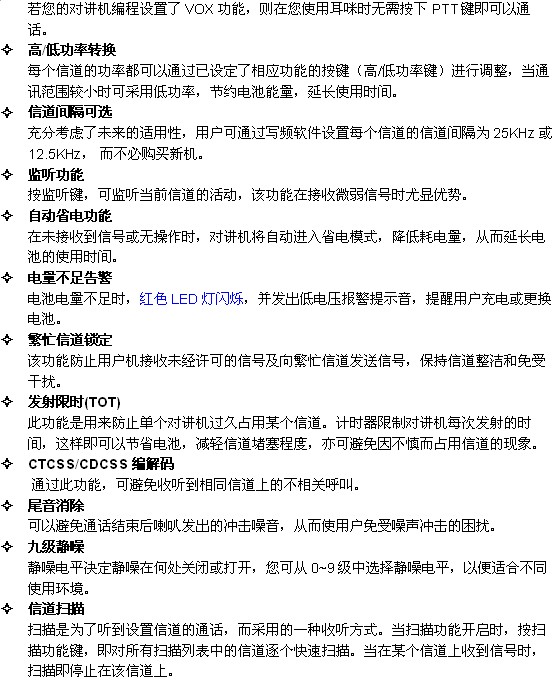 若您的对讲机编程设置了 VOX 功能，则在您使用耳咪时无需按下 PTT 键即可以通话。

✧ 高/低功率转换
每个信道的功率都可以通过已设定了相应功能的按键（高/低功率键）进行调整，当通讯范围较小时可采用低功率，节约电池能量，延长使用时间。

✧ 信道间隔可选
充分考虑了未来的适用性，用户可通过写频软件设置每个信道的信道间隔为 25KHz 或 12.5KHz， 而不必购买新机。

✧ 监听功能
按监听键，可监听当前信道的活动，该功能在接收微弱信号时尤显优势。

✧ 自动省电功能
在未接收到信号或无操作时，对讲机将自动进入省电模式，降低耗电量，从而延长电池的使用时间。

✧ 电量不足告警
电池电量不足时，红色 LED 灯闪烁，并发出低电压报警提示音，提醒用户充电或更换电池。

✧ 繁忙信道锁定
该功能防止用户机接收未经许可的信号及向繁忙信道发送信号，保持信道整洁和免受干扰。

✧ 发射限时(TOT)
此功能是用来防止单个对讲机过久占用某个信道。计时器限制对讲机每次发射的时间，这样即可以节省电池，减轻信道堵塞程度，亦可避免因不慎而占用信道的现象。

✧ CTCSS/CDCSS 编解码
通过此功能，可避免收听到相同信道上的不相关呼叫。

✧ 尾音消除
可以避免通话结束后喇叭发出的冲击噪音，从而使用户免受噪声冲击的困扰。

✧ 九级静噪
静噪电平决定静噪在何处关闭或打开，您可从 0~9 级中选择静噪电平，以便适合不同使用环境。

✧ 信道扫描
扫描是为了听到设置信道的通话，而采用的一种收听方式。当扫描功能开启时，按扫描功能键，即对所有扫描列表中的信道逐个快速扫描。当在某个信道上收到信号时，扫描即停止在该信道上。